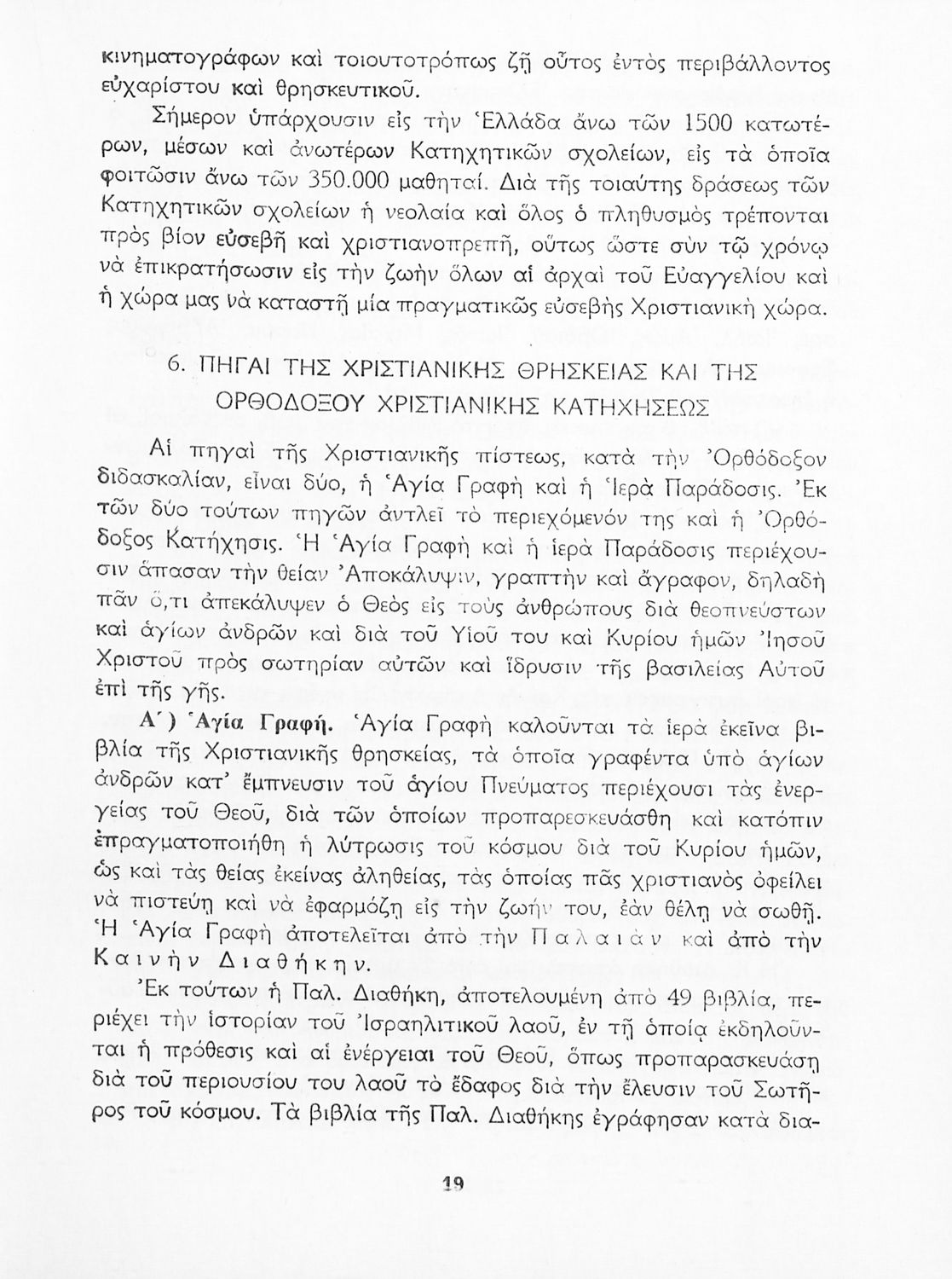 κινηματογράφων καὶ τοιουτοτρόπως ζῇ οὗτος ἐντὸς περιβάλλοντος εὐχαρίστου καὶ θρησκευτικοῦ.

Σήμερον ὑπάρχουσιν εἰς τὴν Ἑλλάδα ἄνω τῶν 1500 κατωτέρων, μέσων καὶ ἀνωτέρων Κατηχητικῶν σχολείων, εἰς τὰ ὁποῖα φοιτῶσιν ἄνω τῶν 350.000 μαθηταί. Διὰ τῆς τοιαύτης δράσεως τῶν Κατηχητικῶν σχολείων ἡ νεολαία καὶ ὅλος ὁ πληθυσμὸς τρέπονται πρὸς βίον εὐσεβῆ καὶ χριστιανοπρεπῆ, οὕτως ὥστε σὺν τῷ χρόνῳ νὰ ἐπικρατήσωσιν εἰς τὴν ζωὴν ὅλων αἱ ἀρχαὶ τοῦ Εὐαγγελίου καὶ ἡ χώρα μας νὰ καταστῇ μία πραγματικῶς εὐσεβὴς Χριστιανικὴ χώρα.

6. ΠΗΓΑΙ ΤΗΣ ΧΡΙΣΤΙΑΝΙΚΗΣ ΘΡΗΣΚΕΙΑΣ ΚΑΙ ΤΗΣ ΟΡΘΟΔΟΞΟΥ ΧΡΙΣΤΙΑΝΙΚΗΣ ΚΑΤΗΧΗΣΕΩΣ

Αἱ πηγαὶ τῆς Χριστιανικῆς πίστεως, κατὰ τὴν Ὀρθόδοξον διδασκαλίαν, εἶναι δύο, ἡ Ἁγία Γραφὴ καὶ ἡ Ἱερὰ Παράδοσις. Ἐκ τῶν δύο τούτων πηγῶν ἀντλεῖ τὸ περιεχόμενόν της καὶ ἡ Ὀρθόδοξος Κατήχησις. Ἡ Ἁγία Γραφὴ καὶ ἡ ἱερὰ Παράδοσις περιέχουσιν ἅπασαν τὴν θείαν Ἀποκάλυψιν, γραπτὴν καὶ ἄγραφον, δηλαδὴ πᾶν ὅ,τι ἀπεκάλυψεν ὁ Θεὸς εἰς τοὺς ἀνθρώπους διὰ θεοπνεύστων καὶ ἁγίων ἀνδρῶν καὶ διὰ τοῦ Υἱοῦ του καὶ Κυρίου ἡμῶν Ἰησοῦ Χριστοῦ πρὸς σωτηρίαν αὐτῶν καὶ ἵδρυσιν τῆς βασιλείας Αὐτοῦ ἐπὶ τῆς γῆς.

Α΄) Ἁγία Γραφή. Ἁγία Γραφὴ καλοῦνται τὰ ἱερὰ ἐκεῖνα βιβλία τῆς Χριστιανικῆς θρησκείας, τὰ ὁποῖα γραφέντα ὑπὸ ἁγίων ἀνδρῶν κατ' ἔμπνευσιν τοῦ ἁγίου Πνεύματος περιέχουσι τὰς ἐνεργείας τοῦ Θεοῦ, διὰ τῶν ὁποίων προπαρεσκευάσθη καὶ κατόπιν ἐπραγματοποιήθη ἡ λύτρωσις τοῦ κόσμου διὰ τοῦ Κυρίου ἡμῶν, ὡς καὶ τὰς θείας ἐκείνας ἀληθείας, τὰς ὁποίας πᾶς χριστιανὸς ὀφείλει νὰ πιστεύῃ καὶ νὰ ἐφαρμόζῃ εἰς τὴν ζωήν του, ἐὰν θέλῃ νὰ σωθῇ. Ἡ Ἁγία Γραφὴ ἀποτελεῖται ἀπὸ τὴν Παλαιὰν καὶ ἀπὸ τὴν Καινὴν Διαθήκην.

Ἐκ τούτων ἡ Παλ. Διαθήκη, ἀποτελουμένη ἀπὸ 49 βιβλία, περιέχει τὴν ἱστορίαν τοῦ Ἰσραηλιτικοῦ λαοῦ, ἐν τῇ ὁποίᾳ ἐκδηλοῦνται ἡ πρόθεσις καὶ αἱ ἐνέργειαι τοῦ Θεοῦ, ὅπως προπαρασκευάσῃ διὰ τοῦ περιουσίου του λαοῦ τὸ ἔδαφος διὰ τὴν ἔλευσιν τοῦ Σωτῆρος τοῦ κόσμου. Τὰ βιβλία τῆς Παλ. Διαθήκης ἐγράφησαν κατὰ δια-

19